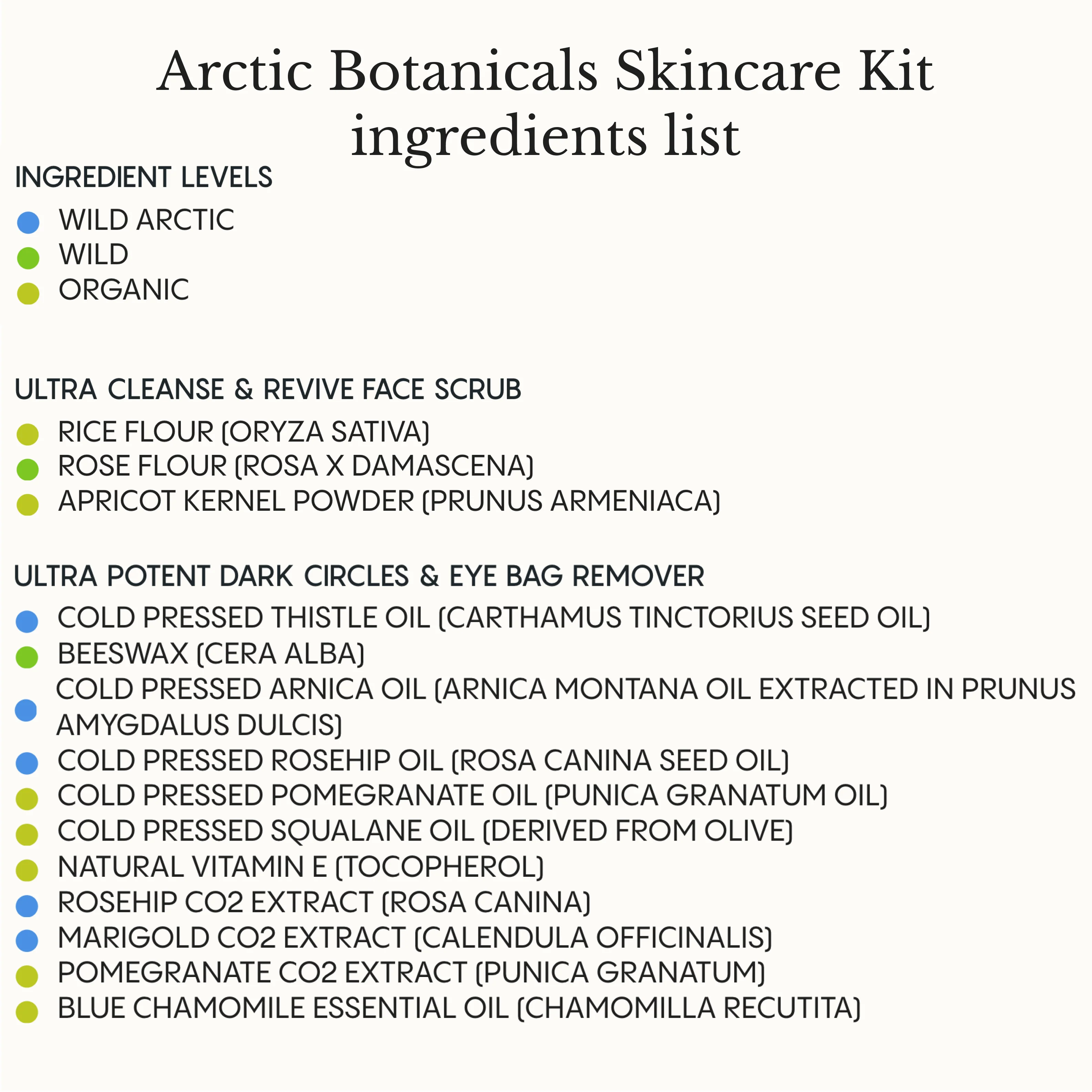 Arctic Botanicals Skincare Kit ingredients list

INGREDIENT LEVELS

• WILD ARCTIC
• WILD
• ORGANIC

ULTRA CLEANSE & REVIVE FACE SCRUB

• RICE FLOUR (ORYZA SATIVA)
• ROSE FLOUR (ROSA X DAMASCENA)
• APRICOT KERNEL POWDER (PRUNUS ARMENIACA)

ULTRA POTENT DARK CIRCLES & EYE BAG REMOVER

• COLD PRESSED THISTLE OIL (CARTHAMUS TINCTORIUS SEED OIL)
• BEESWAX (CERA ALBA)
• COLD PRESSED ARNICA OIL (ARNICA MONTANA OIL EXTRACTED IN PRUNUS AMYGDALUS DULCIS)
• COLD PRESSED ROSEHIP OIL (ROSA CANINA SEED OIL)
• COLD PRESSED POMEGRANATE OIL (PUNICA GRANATUM OIL)
• COLD PRESSED SQUALANE OIL (DERIVED FROM OLIVE)
• NATURAL VITAMIN E (TOCOPHEROL)
• ROSEHIP CO2 EXTRACT (ROSA CANINA)
• MARIGOLD CO2 EXTRACT (CALENDULA OFFICINALIS)
• POMEGRANATE CO2 EXTRACT (PUNICA GRANATUM)
• BLUE CHAMOMILE ESSENTIAL OIL (CHAMOMILLA RECUTITA)